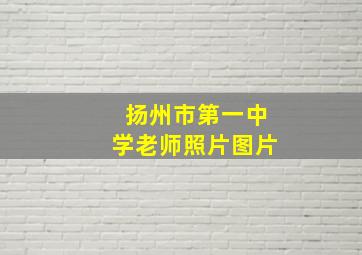 扬州市第一中学老师照片图片